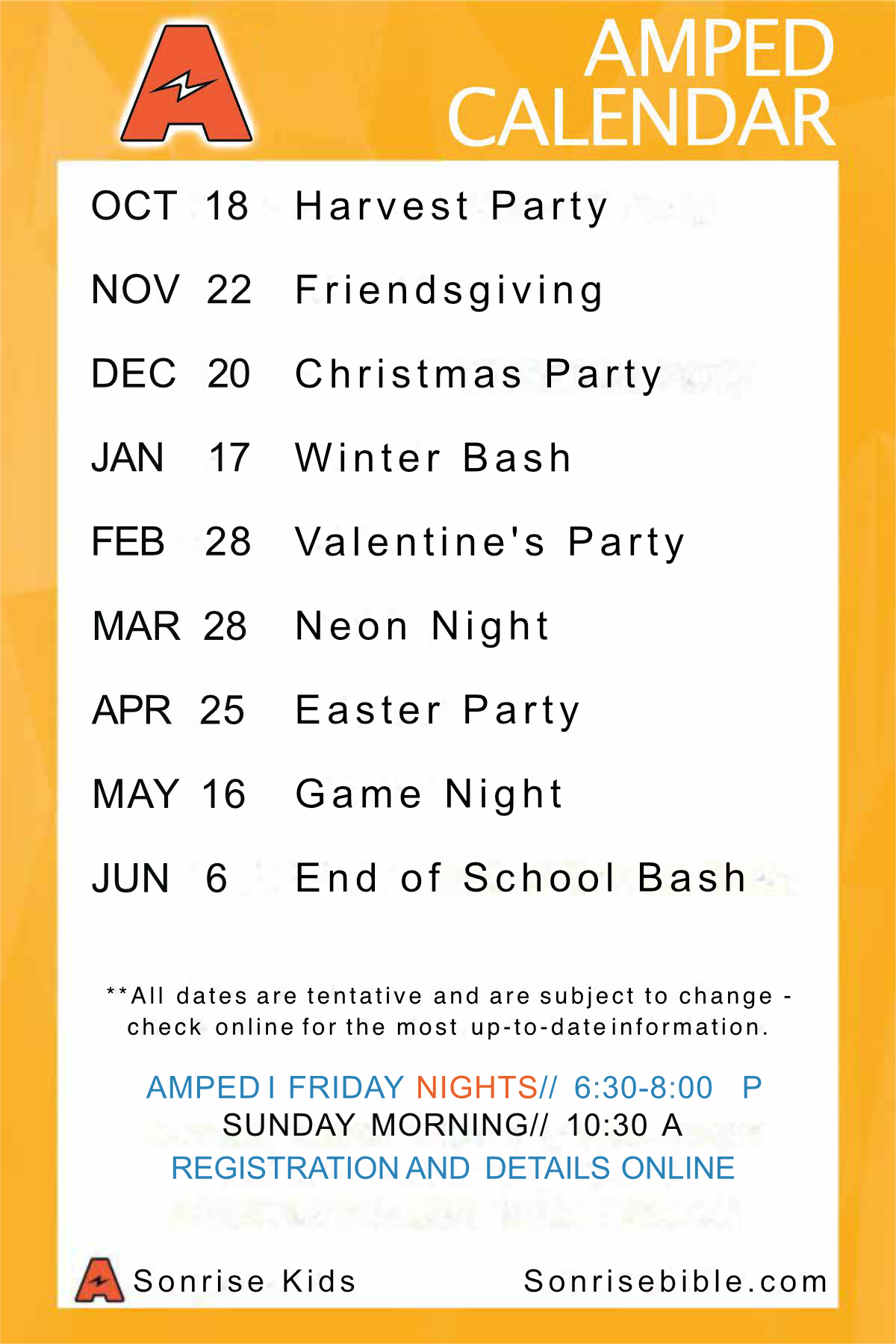 AMPED CALENDAR

OCT 18 Harvest Party

NOV 22 Friendsgiving

DEC 20 Christmas Party

JAN 17 Winter Bash

FEB 28 Valentine's Party

MAR 28 Neon Night

APR 25 Easter Party

MAY 16 Game Night

JUN 6 End of School Bash

**All dates are tentative and are subject to change - check online for the most up-to-date information.

AMPED I FRIDAY NIGHTS// 6:30-8:00 P
SUNDAY MORNING// 10:30 A
REGISTRATION AND DETAILS ONLINE

Sonrise Kids Sonrisebible.com